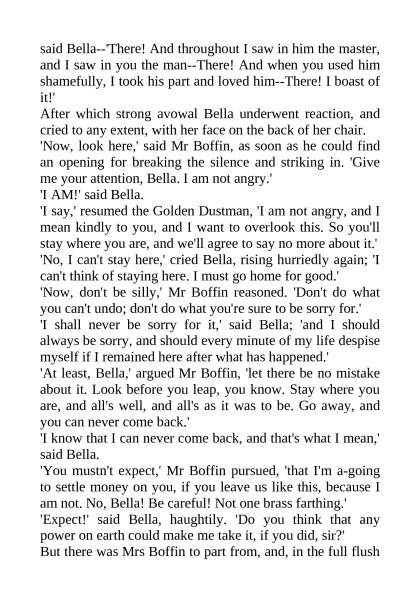 said Bella--'There! And throughout I saw in him the master, and I saw in you the man--There! And when you used him shamefully, I took his part and loved him--There! I boast of it!'
After which strong avowal Bella underwent reaction, and cried to any extent, with her face on the back of her chair.
'Now, look here,' said Mr Boffin, as soon as he could find an opening for breaking the silence and striking in. 'Give me your attention, Bella. I am not angry.'
'I AM!' said Bella.
'I say,' resumed the Golden Dustman, 'I am not angry, and I mean kindly to you, and I want to overlook this. So you'll stay where you are, and we'll agree to say no more about it.'
'No, I can't stay here,' cried Bella, rising hurriedly again; 'I can't think of staying here. I must go home for good.'
'Now, don't be silly,' Mr Boffin reasoned. 'Don't do what you can't undo; don't do what you're sure to be sorry for.'
'I shall never be sorry for it,' said Bella; 'and I should always be sorry, and should every minute of my life despise myself if I remained here after what has happened.'
'At least, Bella,' argued Mr Boffin, 'let there be no mistake about it. Look before you leap, you know. Stay where you are, and all's well, and all's as it was to be. Go away, and you can never come back.'
'I know that I can never come back, and that's what I mean,' said Bella.
'You mustn't expect,' Mr Boffin pursued, 'that I'm a-going to settle money on you, if you leave us like this, because I am not. No, Bella! Be careful! Not one brass farthing.'
'Expect!' said Bella, haughtily. 'Do you think that any power on earth could make me take it, if you did, sir?'
But there was Mrs Boffin to part from, and, in the full flush